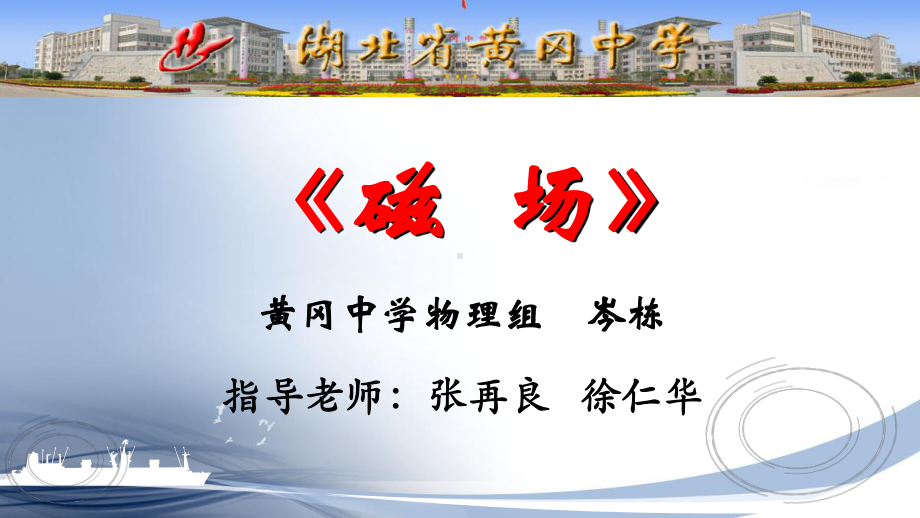 湖北省黄冈中学

《磁 场》

黄冈中学物理组 岑栋

指导老师：张再良 徐仁华